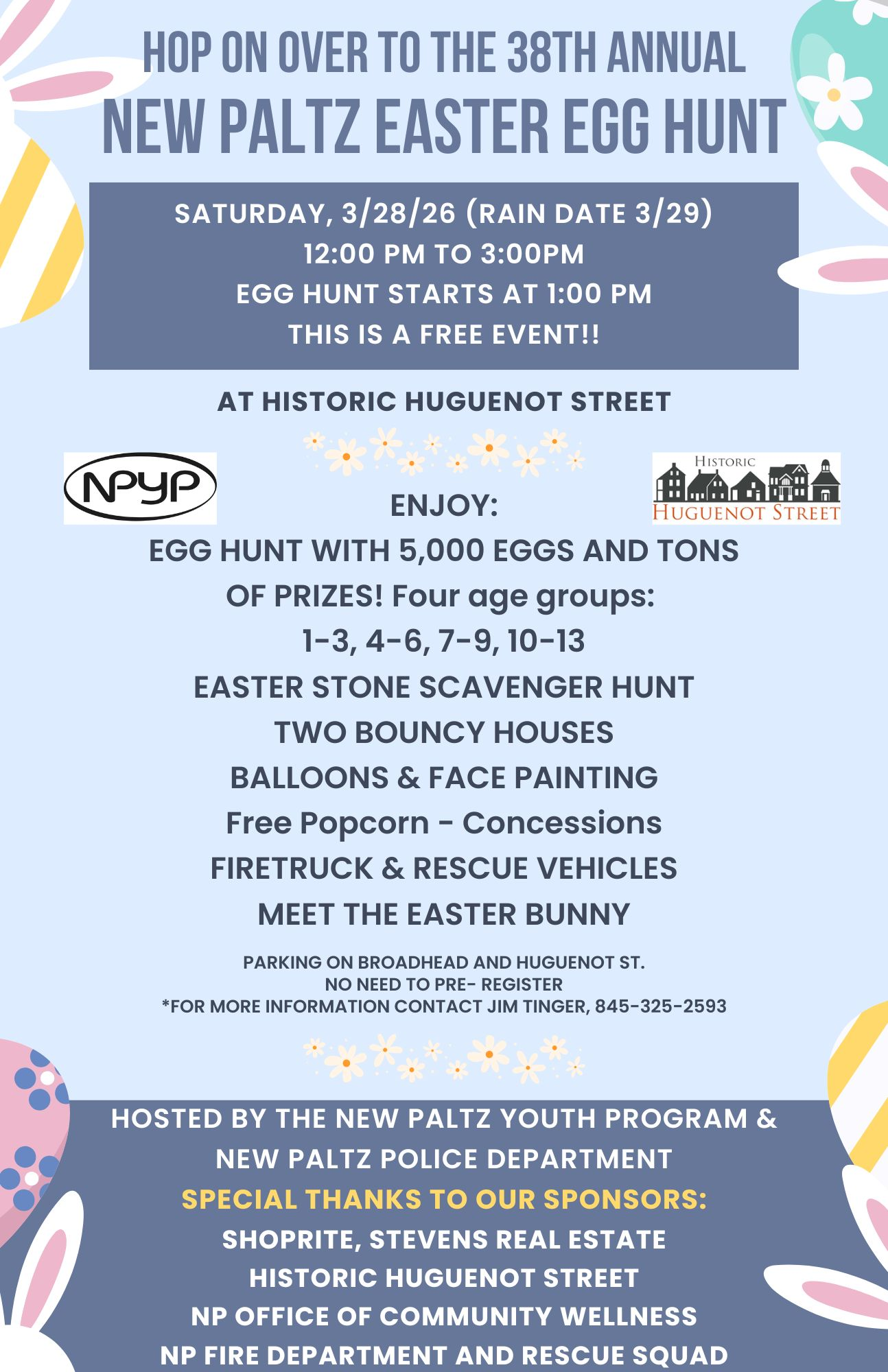 HOP ON OVER TO THE 38TH ANNUAL
NEW PALTZ EASTER EGG HUNT

SATURDAY, 3/28/26 (RAIN DATE 3/29)
12:00 PM TO 3:00PM
EGG HUNT STARTS AT 1:00 PM
THIS IS A FREE EVENT!!

AT HISTORIC HUGUENOT STREET

NPYP

HISTORIC
HUGUENOT STREET

ENJOY:
EGG HUNT WITH 5,000 EGGS AND TONS OF PRIZES! Four age groups:
1-3, 4-6, 7-9, 10-13
EASTER STONE SCAVENGER HUNT
TWO BOUNCY HOUSES
BALLOONS & FACE PAINTING
Free Popcorn - Concessions
FIRETRUCK & RESCUE VEHICLES
MEET THE EASTER BUNNY

PARKING ON BROADHEAD AND HUGUENOT ST.
NO NEED TO PRE- REGISTER
*FOR MORE INFORMATION CONTACT JIM TINGER, 845-325-2593

HOSTED BY THE NEW PALTZ YOUTH PROGRAM & NEW PALTZ POLICE DEPARTMENT
SPECIAL THANKS TO OUR SPONSORS:
SHOPRITE, STEVENS REAL ESTATE
HISTORIC HUGUENOT STREET
NP OFFICE OF COMMUNITY WELLNESS
NP FIRE DEPARTMENT AND RESCUE SQUAD